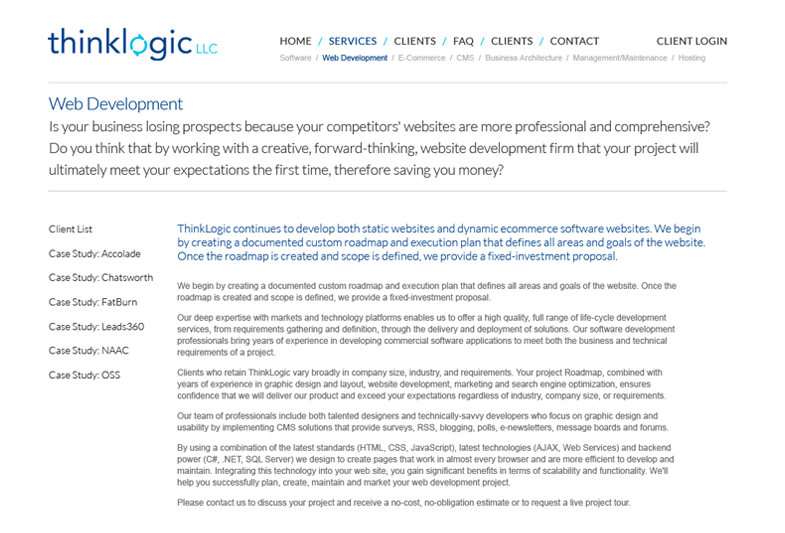 thinklogic LLC

HOME / SERVICES / CLIENTS / FAQ / CLIENTS / CONTACT

CLIENT LOGIN

Software / Web Development / E-Commerce / CMS / Business Architecture / Management/Maintenance / Hosting

Web Development

Is your business losing prospects because your competitors' websites are more professional and comprehensive? Do you think that by working with a creative, forward-thinking, website development firm that your project will ultimately meet your expectations the first time, therefore saving you money?

Client List

Case Study: Accolade

Case Study: Chatsworth

Case Study: FatBurn

Case Study: Leads360

Case Study: NAAC

Case Study: OSS

ThinkLogic continues to develop both static websites and dynamic ecommerce software websites. We begin by creating a documented custom roadmap and execution plan that defines all areas and goals of the website. Once the roadmap is created and scope is defined, we provide a fixed-investment proposal.

We begin by creating a documented custom roadmap and execution plan that defines all areas and goals of the website. Once the roadmap is created and scope is defined, we provide a fixed-investment proposal.

Our deep expertise with markets and technology platforms enables us to offer a high quality, full range of life-cycle development services, from requirements gathering and definition, through the delivery and deployment of solutions. Our software development professionals bring years of experience in developing commercial software applications to meet both the business and technical requirements of a project.

Clients who retain ThinkLogic vary broadly in company size, industry, and requirements. Your project Roadmap, combined with years of experience in graphic design and layout, website development, marketing and search engine optimization, ensures confidence that we will deliver our product and exceed your expectations regardless of industry, company size, or requirements.

Our team of professionals include both talented designers and technically-savvy developers who focus on graphic design and usability by implementing CMS solutions that provide surveys, RSS, blogging, polls, e-newsletters, message boards and forums.

By using a combination of the latest standards (HTML, CSS, JavaScript), latest technologies (AJAX, Web Services) and backend power (C#, .NET, SQL Server) we design to create pages that work in almost every browser and are more efficient to develop and maintain. Integrating this technology into your web site, you gain significant benefits in terms of scalability and functionality. We'll help you successfully plan, create, maintain and market your web development project.

Please contact us to discuss your project and receive a no-cost, no-obligation estimate or to request a live project tour.